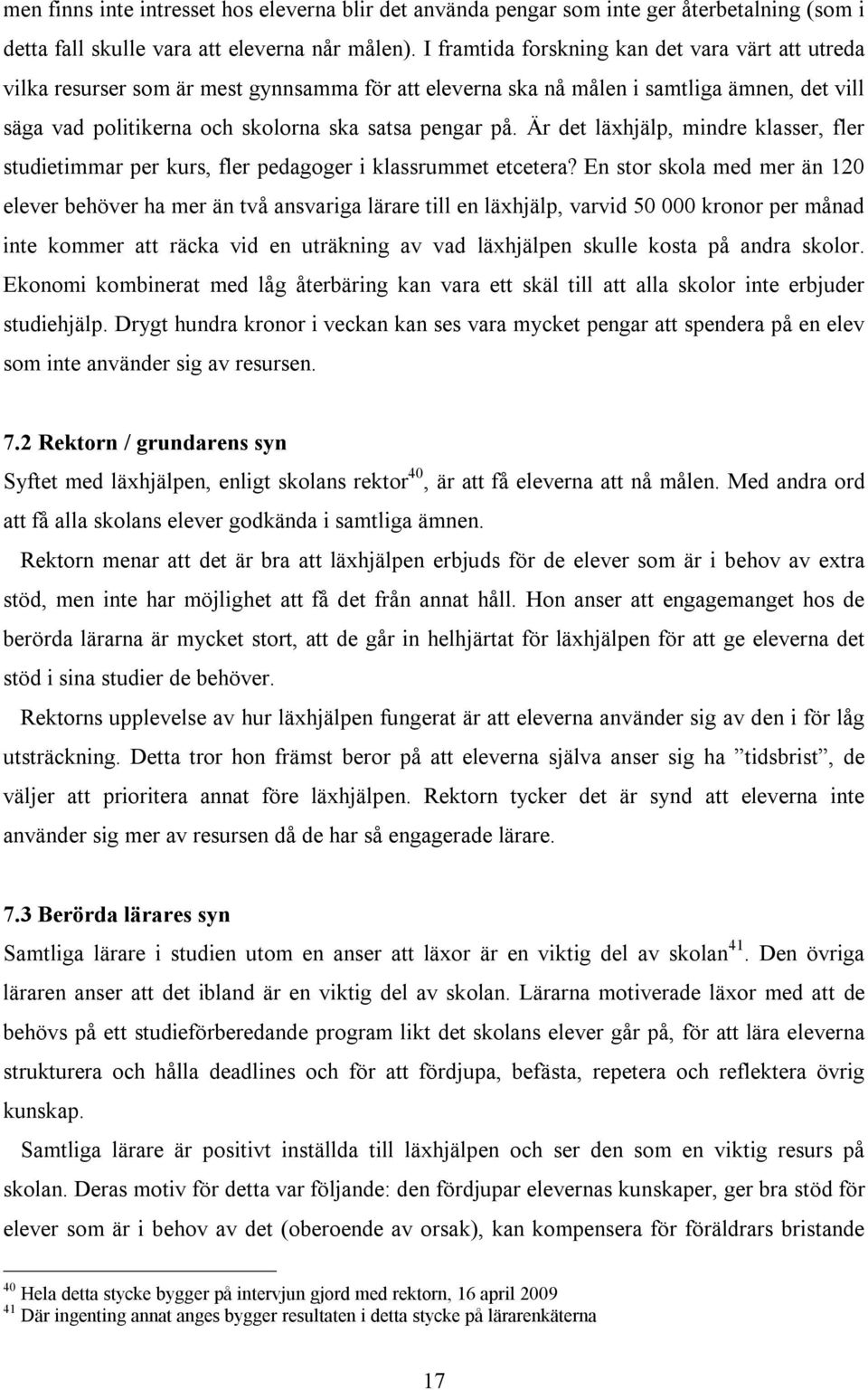 men finns inte intresset hos eleverna blir det använda pengar som inte ger återbetalning (som i detta fall skulle vara att eleverna når målen). I framtida forskning kan det vara värt att utreda vilka resurser som är mest gynnsamma för att eleverna ska nå målen i samtliga ämnen, det vill säga vad politikerna och skolorna ska satsa pengar på. Är det läxhjälp, mindre klasser, fler studietimmar per kurs, fler pedagoger i klassrummet etcetera? En stor skola med mer än 120 elever behöver ha mer än två ansvariga lärare till en läxhjälp, varvid 50 000 kronor per månad inte kommer att räcka vid en uträkning av vad läxhjälpen skulle kosta på andra skolor. Ekonomi kombinerat med låg återbäring kan vara ett skäl till att alla skolor inte erbjuder studiehjälp. Drygt hundra kronor i veckan kan ses vara mycket pengar att spendera på en elev som inte använder sig av resursen.

7.2 Rektorn / grundarens syn

Syftet med läxhjälpen, enligt skolans rektor$^{40}$, är att få eleverna att nå målen. Med andra ord att få alla skolans elever godkända i samtliga ämnen.

Rektorn menar att det är bra att läxhjälpen erbjuds för de elever som är i behov av extra stöd, men inte har möjlighet att få det från annat håll. Hon anser att engagemanget hos de berörda lärarna är mycket stort, att de går in helhjärtat för läxhjälpen för att ge eleverna det stöd i sina studier de behöver.

Rektorns upplevelse av hur läxhjälpen fungerat är att eleverna använder sig av den i för låg utsträckning. Detta tror hon främst beror på att eleverna själva anser sig ha ”tidsbrist”, de väljer att prioritera annat före läxhjälpen. Rektorn tycker det är synd att eleverna inte använder sig mer av resursen då de har så engagerade lärare.

7.3 Berörda lärares syn

Samtliga lärare i studien utom en anser att läxor är en viktig del av skolan$^{41}$. Den övriga läraren anser att det ibland är en viktig del av skolan. Lärarna motiverade läxor med att de behövs på ett studieförberedande program likt det skolans elever går på, för att lära eleverna strukturera och hålla deadlines och för att fördjupa, befästa, repetera och reflektera övrig kunskap.

Samtliga lärare är positivt inställda till läxhjälpen och ser den som en viktig resurs på skolan. Deras motiv för detta var följande: den fördjupar elevernas kunskaper, ger bra stöd för elever som är i behov av det (oberoende av orsak), kan kompensera för föräldrars bristande

$^{40}$ Hela detta stycke bygger på intervjun gjord med rektorn, 16 april 2009
$^{41}$ Där ingenting annat anges bygger resultaten i detta stycke på lärarenkäterna

17